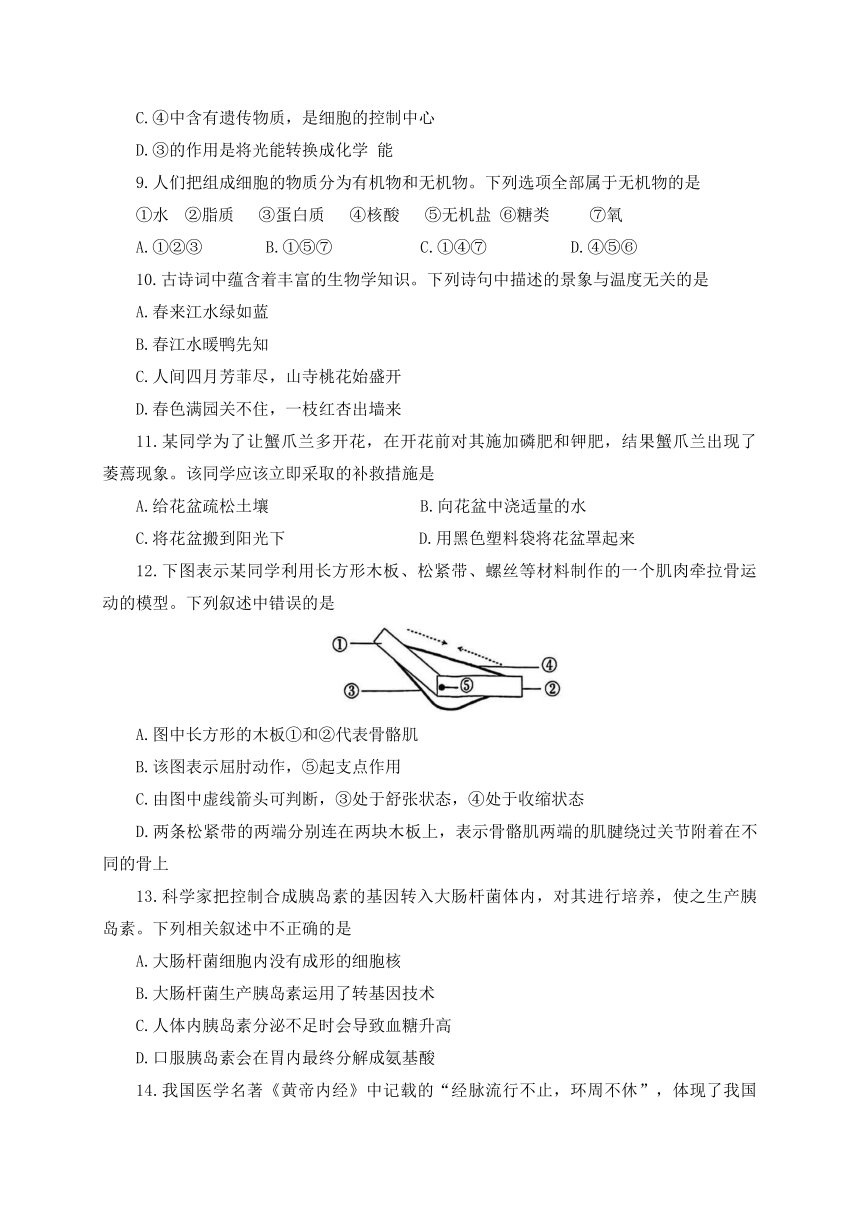 C.④中含有遗传物质，是细胞的控制中心

D.③的作用是将光能转换成化学 能

9.人们把组成细胞的物质分为有机物和无机物。下列选项全部属于无机物的是

①水 ②脂质 ③蛋白质 ④核酸 ⑤无机盐 ⑥糖类 ⑦氧

A.①②③ B.①⑤⑦ C.①④⑦ D.④⑤⑥

10.古诗词中蕴含着丰富的生物学知识。下列诗句中描述的景象与温度无关的是

A.春来江水绿如蓝

B.春江水暖鸭先知

C.人间四月芳菲尽，山寺桃花始盛开

D.春色满园关不住，一枝红杏出墙来

11.某同学为了让蟹爪兰多开花，在开花前对其施加磷肥和钾肥，结果蟹爪兰出现了萎蔫现象。该同学应该立即采取的补救措施是

A.给花盆疏松土壤 B.向花盆中浇适量的水

C.将花盆搬到阳光下 D.用黑色塑料袋将花盆罩起来

12.下图表示某同学利用长方形木板、松紧带、螺丝等材料制作的一个肌肉牵拉骨运动的模型。下列叙述中错误的是

① ④ ③ ⑤ ②

A.图中长方形的木板①和②代表骨骼肌

B.该图表示屈肘动作，⑤起支点作用

C.由图中虚线箭头可判断，③处于舒张状态，④处于收缩状态

D.两条松紧带的两端分别连在两块木板上，表示骨骼肌两端的肌腱绕过关节附着在不同的骨上

13.科学家把控制合成胰岛素的基因转入大肠杆菌体内，对其进行培养，使之生产胰岛素。下列相关叙述中不正确的是

A.大肠杆菌细胞内没有成形的细胞核

B.大肠杆菌生产胰岛素运用了转基因技术

C.人体内胰岛素分泌不足时会导致血糖升高

D.口服胰岛素会在胃内最终分解成氨基酸

14.我国医学名著《黄帝内经》中记载的“经脉流行不止，环周不休”，体现了我国